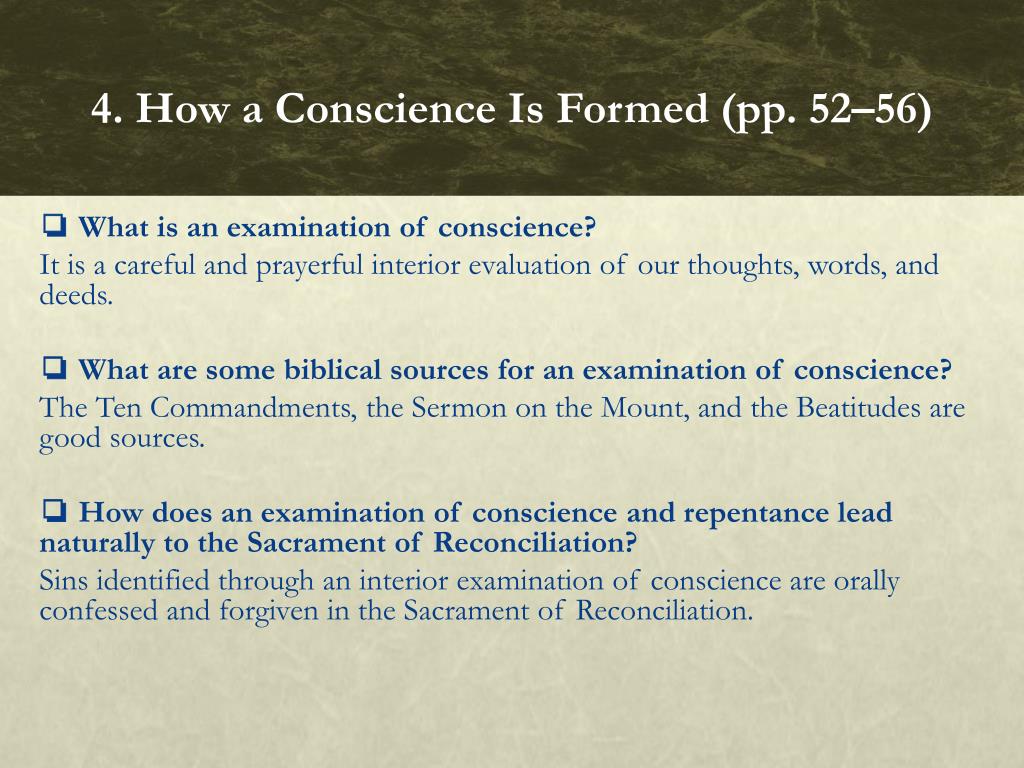 4. How a Conscience Is Formed (pp. 52–56)

❑ What is an examination of conscience?
It is a careful and prayerful interior evaluation of our thoughts, words, and deeds.

❑ What are some biblical sources for an examination of conscience?
The Ten Commandments, the Sermon on the Mount, and the Beatitudes are good sources.

❑ How does an examination of conscience and repentance lead naturally to the Sacrament of Reconciliation?
Sins identified through an interior examination of conscience are orally confessed and forgiven in the Sacrament of Reconciliation.